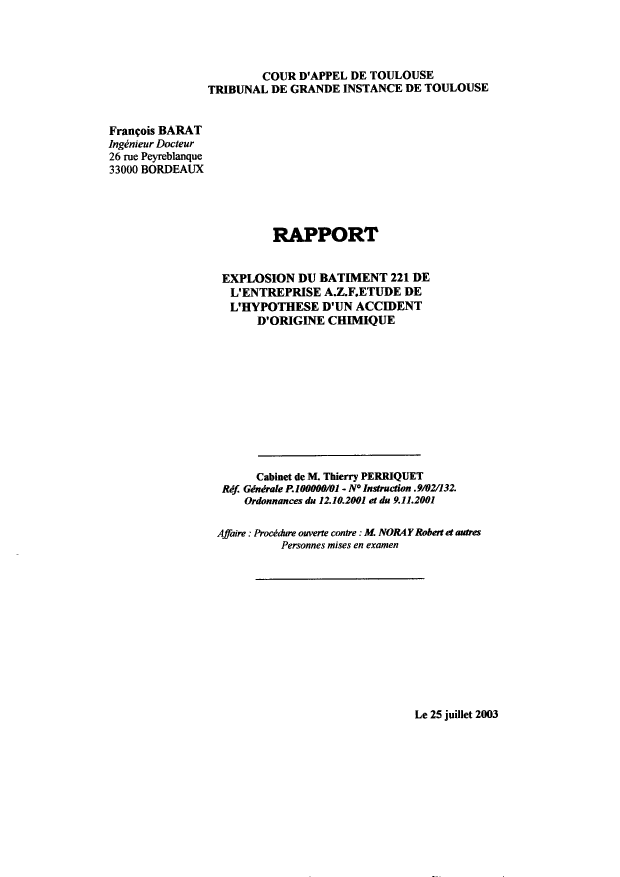 COUR D'APPEL DE TOULOUSE
TRIBUNAL DE GRANDE INSTANCE DE TOULOUSE

François BARAT
Ingénieur Docteur
26 rue Peyreblanque
33000 BORDEAUX

RAPPORT

EXPLOSION DU BATIMENT 221 DE L'ENTREPRISE A.Z.F.ETUDE DE L'HYPOTHESE D'UN ACCIDENT D'ORIGINE CHIMIQUE

Cabinet de M. Thierry PERRIQUET
Réf. Générale P.100000/01 - N° Instruction .9/02/132.
Ordonnances du 12.10.2001 et du 9.11.2001

Affaire : Procédure ouverte contre : M. NORAY Robert et autres
Personnes mises en examen

Le 25 juillet 2003